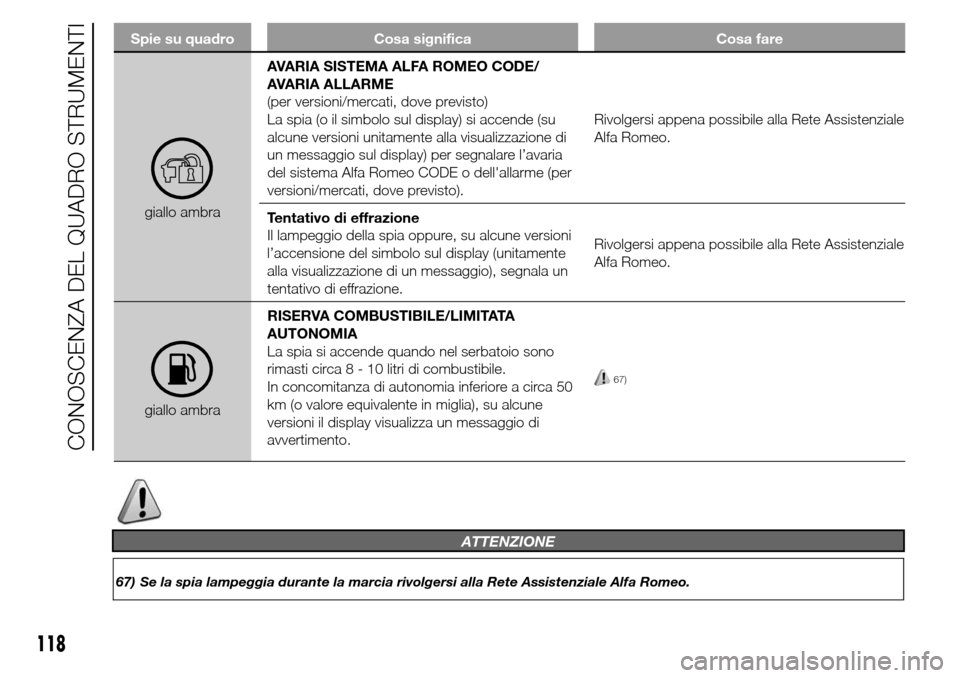 CONOSCENZA DEL QUADRO STRUMENTI

| Spie su quadro | Cosa significa | Cosa fare |
|---|---|---|
| giallo ambra | **AVARIA SISTEMA ALFA ROMEO CODE/ AVARIA ALLARME** (per versioni/mercati, dove previsto) La spia (o il simbolo sul display) si accende (su alcune versioni unitamente alla visualizzazione di un messaggio sul display) per segnalare l'avaria del sistema Alfa Romeo CODE o dell'allarme (per versioni/mercati, dove previsto). | Rivolgersi appena possibile alla Rete Assistenziale Alfa Romeo. |
| | **Tentativo di effrazione** Il lampeggio della spia oppure, su alcune versioni l'accensione del simbolo sul display (unitamente alla visualizzazione di un messaggio), segnala un tentativo di effrazione. | Rivolgersi appena possibile alla Rete Assistenziale Alfa Romeo. |
| giallo ambra | **RISERVA COMBUSTIBILE/LIMITATA AUTONOMIA** La spia si accende quando nel serbatoio sono rimasti circa 8 - 10 litri di combustibile. In concomitanza di autonomia inferiore a circa 50 km (o valore equivalente in miglia), su alcune versioni il display visualizza un messaggio di avvertimento. | 67) |

ATTENZIONE

67) Se la spia lampeggia durante la marcia rivolgersi alla Rete Assistenziale Alfa Romeo.

118

carmanualsonline.info